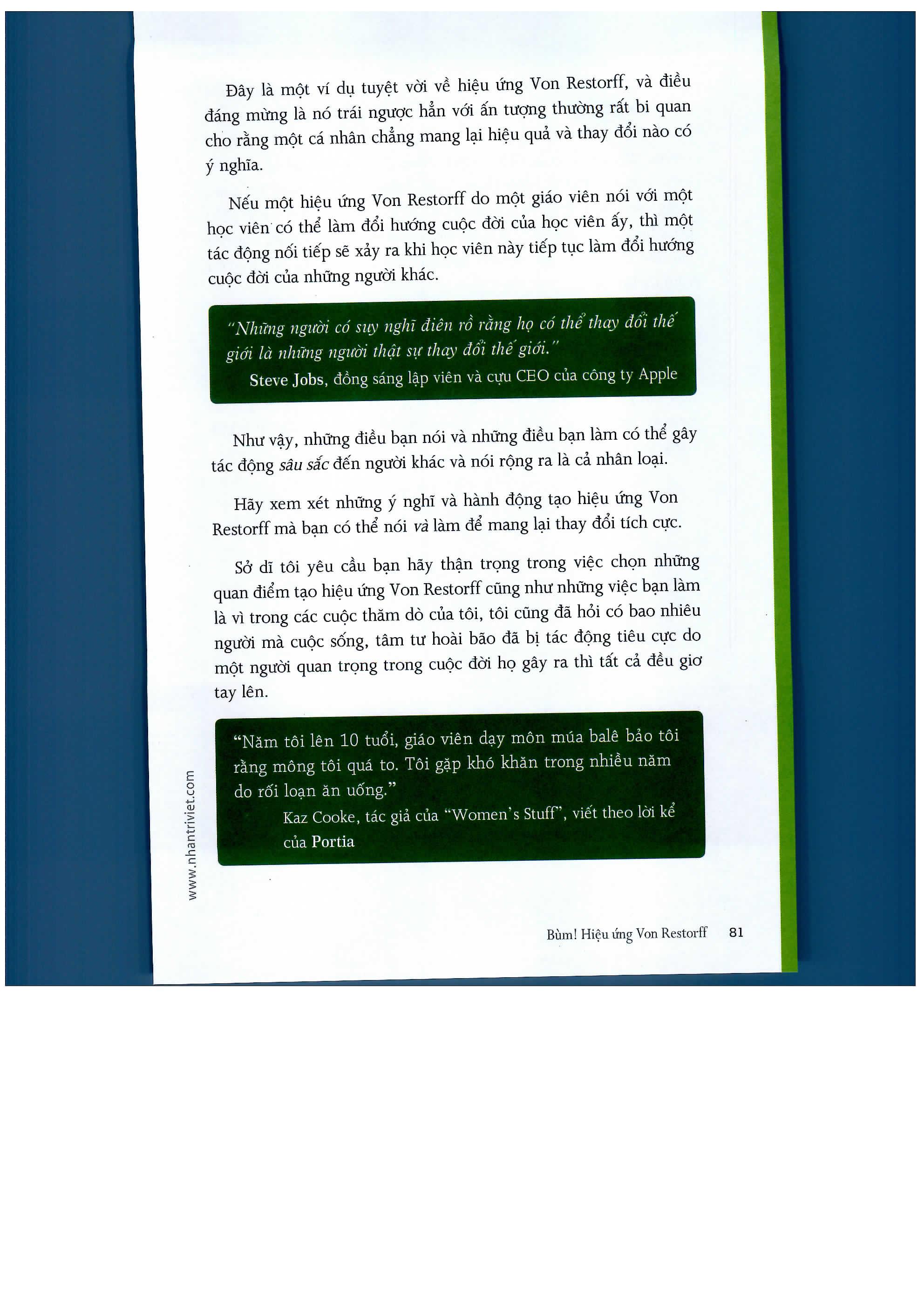 Đây là một ví dụ tuyệt vời về hiệu ứng Von Restorff, và điều đáng mừng là nó trái ngược hẳn với ấn tượng thường rất bi quan cho rằng một cá nhân chẳng mang lại hiệu quả và thay đổi nào có ý nghĩa.

Nếu một hiệu ứng Von Restorff do một giáo viên nói với một học viên có thể làm đổi hướng cuộc đời của học viên ấy, thì một tác động nối tiếp sẽ xảy ra khi học viên này tiếp tục làm đổi hướng cuộc đời của những người khác.

"Những người có suy nghĩ điên rồ rằng họ có thể thay đổi thế giới là những người thật sự thay đổi thế giới."
Steve Jobs, đồng sáng lập viên và cựu CEO của công ty Apple

Như vậy, những điều bạn nói và những điều bạn làm có thể gây tác động sâu sắc đến người khác và nói rộng ra là cả nhân loại.

Hãy xem xét những ý nghĩ và hành động tạo hiệu ứng Von Restorff mà bạn có thể nói và làm để mang lại thay đổi tích cực.

Sở dĩ tôi yêu cầu bạn hãy thận trọng trong việc chọn những quan điểm tạo hiệu ứng Von Restorff cũng như những việc bạn làm là vì trong các cuộc thăm dò của tôi, tôi cũng đã hỏi có bao nhiêu người mà cuộc sống, tâm tư hoài bão đã bị tác động tiêu cực do một người quan trọng trong cuộc đời họ gây ra thì tất cả đều giơ tay lên.

"Năm tôi lên 10 tuổi, giáo viên dạy môn múa balê bảo tôi rằng mông tôi quá to. Tôi gặp khó khăn trong nhiều năm do rối loạn ăn uống."
Kaz Cooke, tác giả của "Women's Stuff", viết theo lời kể của Portia

www.nhantriviet.com

Bùm! Hiệu ứng Von Restorff 81